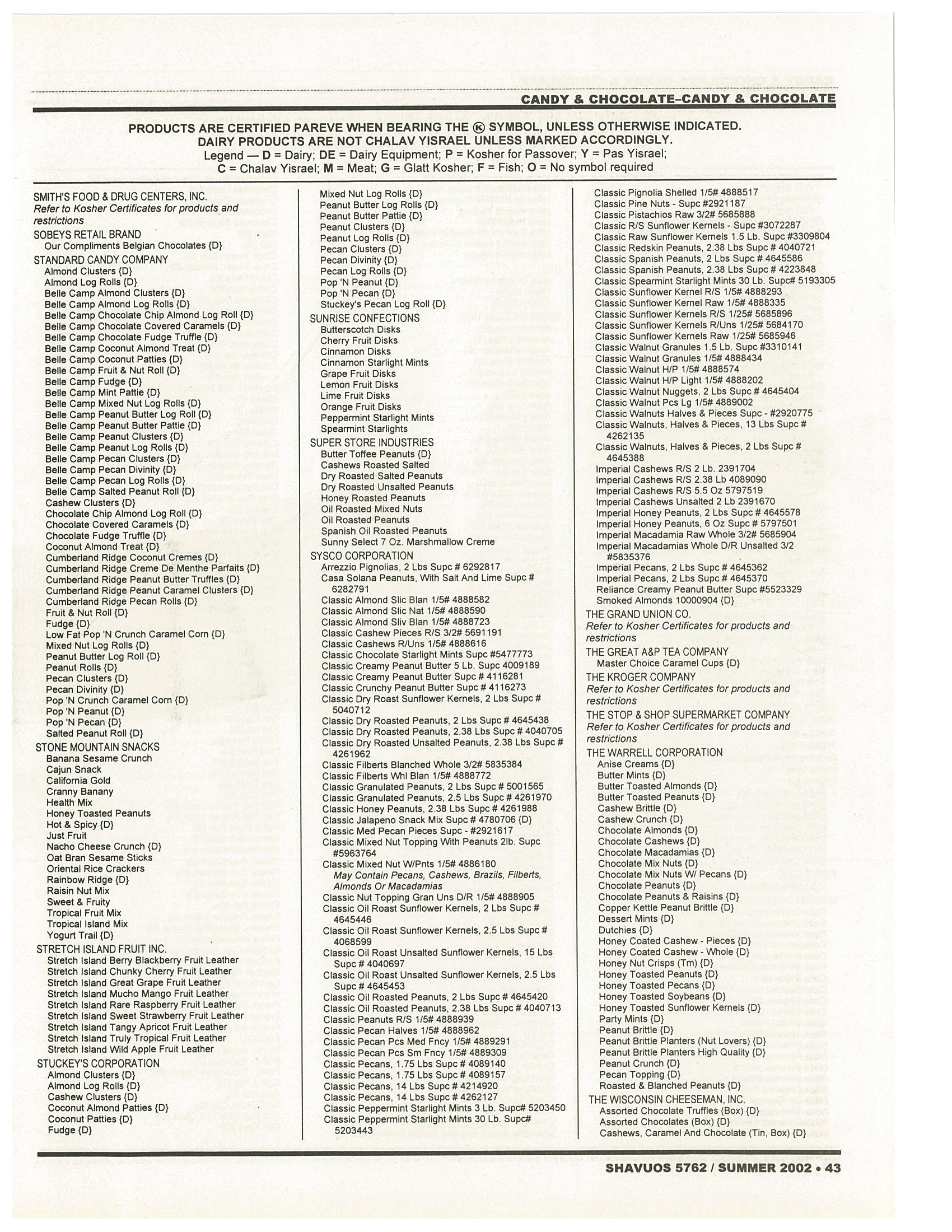 CANDY & CHOCOLATE–CANDY & CHOCOLATE

PRODUCTS ARE CERTIFIED PAREVE WHEN BEARING THE Ⓚ SYMBOL, UNLESS OTHERWISE INDICATED. DAIRY PRODUCTS ARE NOT CHALAV YISRAEL UNLESS MARKED ACCORDINGLY.
Legend — D = Dairy; DE = Dairy Equipment; P = Kosher for Passover; Y = Pas Yisrael; C = Chalav Yisrael; M = Meat; G = Glatt Kosher; F = Fish; O = No symbol required

SMITH'S FOOD & DRUG CENTERS, INC.
Refer to Kosher Certificates for products and restrictions
SOBEYS RETAIL BRAND
Our Compliments Belgian Chocolates {D}
STANDARD CANDY COMPANY
Almond Clusters {D}
Almond Log Rolls {D}
Belle Camp Almond Clusters {D}
Belle Camp Almond Log Rolls {D}
Belle Camp Chocolate Chip Almond Log Roll {D}
Belle Camp Chocolate Covered Caramels {D}
Belle Camp Chocolate Fudge Truffle {D}
Belle Camp Coconut Almond Treat {D}
Belle Camp Coconut Patties {D}
Belle Camp Fruit & Nut Roll {D}
Belle Camp Fudge {D}
Belle Camp Mint Pattie {D}
Belle Camp Mixed Nut Log Rolls {D}
Belle Camp Peanut Butter Log Roll {D}
Belle Camp Peanut Butter Pattie {D}
Belle Camp Peanut Clusters {D}
Belle Camp Peanut Log Rolls {D}
Belle Camp Pecan Clusters {D}
Belle Camp Pecan Divinity {D}
Belle Camp Pecan Log Rolls {D}
Belle Camp Salted Peanut Roll {D}
Cashew Clusters {D}
Chocolate Chip Almond Log Roll {D}
Chocolate Covered Caramels {D}
Chocolate Fudge Truffle {D}
Coconut Almond Treat {D}
Cumberland Ridge Coconut Cremes {D}
Cumberland Ridge Creme De Menthe Parfaits {D}
Cumberland Ridge Peanut Butter Truffles {D}
Cumberland Ridge Peanut Caramel Clusters {D}
Cumberland Ridge Pecan Rolls {D}
Fruit & Nut Roll {D}
Fudge {D}
Low Fat Pop 'N Crunch Caramel Corn {D}
Mixed Nut Log Rolls {D}
Peanut Butter Log Roll {D}
Peanut Rolls {D}
Pecan Clusters {D}
Pecan Divinity {D}
Pop 'N Crunch Caramel Corn {D}
Pop 'N Peanut {D}
Pop 'N Pecan {D}
Salted Peanut Roll {D}
STONE MOUNTAIN SNACKS
Banana Sesame Crunch
Cajun Snack
California Gold
Cranny Banany
Health Mix
Honey Toasted Peanuts
Hot & Spicy {D}
Just Fruit
Nacho Cheese Crunch {D}
Oat Bran Sesame Sticks
Oriental Rice Crackers
Rainbow Ridge {D}
Raisin Nut Mix
Sweet & Fruity
Tropical Fruit Mix
Tropical Island Mix
Yogurt Trail {D}
STRETCH ISLAND FRUIT INC.
Stretch Island Berry Blackberry Fruit Leather
Stretch Island Chunky Cherry Fruit Leather
Stretch Island Great Grape Fruit Leather
Stretch Island Mucho Mango Fruit Leather
Stretch Island Rare Raspberry Fruit Leather
Stretch Island Sweet Strawberry Fruit Leather
Stretch Island Tangy Apricot Fruit Leather
Stretch Island Truly Tropical Fruit Leather
Stretch Island Wild Apple Fruit Leather
STUCKEY'S CORPORATION
Almond Clusters {D}
Almond Log Rolls {D}
Cashew Clusters {D}
Coconut Almond Patties {D}
Coconut Patties {D}
Fudge {D}

Mixed Nut Log Rolls {D}
Peanut Butter Log Rolls {D}
Peanut Butter Pattie {D}
Peanut Clusters {D}
Peanut Log Rolls {D}
Pecan Clusters {D}
Pecan Divinity {D}
Pecan Log Rolls {D}
Pop 'N Peanut {D}
Pop 'N Pecan {D}
Stuckey's Pecan Log Roll {D}
SUNRISE CONFECTIONS
Butterscotch Disks
Cherry Fruit Disks
Cinnamon Disks
Cinnamon Starlight Mints
Grape Fruit Disks
Lemon Fruit Disks
Lime Fruit Disks
Orange Fruit Disks
Peppermint Starlight Mints
Spearmint Starlights
SUPER STORE INDUSTRIES
Butter Toffee Peanuts {D}
Cashews Roasted Salted
Dry Roasted Salted Peanuts
Dry Roasted Unsalted Peanuts
Honey Roasted Peanuts
Oil Roasted Mixed Nuts
Oil Roasted Peanuts
Spanish Oil Roasted Peanuts
Sunny Select 7 Oz. Marshmallow Creme
SYSCO CORPORATION
Arrezzio Pignolias, 2 Lbs Supc # 6292817
Casa Solana Peanuts, With Salt And Lime Supc # 6282791
Classic Almond Slic Blan 1/5# 4888582
Classic Almond Slic Nat 1/5# 4888590
Classic Almond Sliv Blan 1/5# 4888723
Classic Cashew Pieces R/S 3/2# 5691191
Classic Cashews R/Uns 1/5# 4888616
Classic Chocolate Starlight Mints Supc #5477773
Classic Creamy Peanut Butter 5 Lb. Supc 4009189
Classic Creamy Peanut Butter Supc # 4116281
Classic Crunchy Peanut Butter Supc # 4116273
Classic Dry Roast Sunflower Kernels, 2 Lbs Supc # 5040712
Classic Dry Roasted Peanuts, 2 Lbs Supc # 4645438
Classic Dry Roasted Peanuts, 2.38 Lbs Supc # 4040705
Classic Dry Roasted Unsalted Peanuts, 2.38 Lbs Supc # 4261962
Classic Filberts Blanched Whole 3/2# 5835384
Classic Filberts Whl Blan 1/5# 4888772
Classic Granulated Peanuts, 2 Lbs Supc # 5001565
Classic Granulated Peanuts, 2.5 Lbs Supc # 4261970
Classic Honey Peanuts, 2.38 Lbs Supc # 4261988
Classic Jalapeno Snack Mix Supc # 4780706 {D}
Classic Med Pecan Pieces Supc - #2921617
Classic Mixed Nut Topping With Peanuts 2lb. Supc #5963764
Classic Mixed Nut W/Pnts 1/5# 4886180
May Contain Pecans, Cashews, Brazils, Filberts, Almonds Or Macadamias
Classic Nut Topping Gran Uns D/R 1/5# 4888905
Classic Oil Roast Sunflower Kernels, 2 Lbs Supc # 4645446
Classic Oil Roast Sunflower Kernels, 2.5 Lbs Supc # 4068599
Classic Oil Roast Unsalted Sunflower Kernels, 15 Lbs Supc # 4040697
Classic Oil Roast Unsalted Sunflower Kernels, 2.5 Lbs Supc # 4645453
Classic Oil Roasted Peanuts, 2 Lbs Supc # 4645420
Classic Oil Roasted Peanuts, 2.38 Lbs Supc # 4040713
Classic Peanuts R/S 1/5# 4888939
Classic Pecan Halves 1/5# 4888962
Classic Pecan Pcs Med Fncy 1/5# 4889291
Classic Pecan Pcs Sm Fncy 1/5# 4889309
Classic Pecans, 1.75 Lbs Supc # 4089140
Classic Pecans, 1.75 Lbs Supc # 4089157
Classic Pecans, 14 Lbs Supc # 4214920
Classic Pecans, 14 Lbs Supc # 4262127
Classic Peppermint Starlight Mints 3 Lb. Supc# 5203450
Classic Peppermint Starlight Mints 30 Lb. Supc# 5203443

Classic Pignolia Shelled 1/5# 4888517
Classic Pine Nuts - Supc #2921187
Classic Pistachios Raw 3/2# 5685888
Classic R/S Sunflower Kernels - Supc #3072287
Classic Raw Sunflower Kernels 1.5 Lb. Supc #3309804
Classic Redskin Peanuts, 2.38 Lbs Supc # 4040721
Classic Spanish Peanuts, 2 Lbs Supc # 4645586
Classic Spanish Peanuts, 2.38 Lbs Supc # 4223848
Classic Spearmint Starlight Mints 30 Lb. Supc# 5193305
Classic Sunflower Kernel R/S 1/5# 4888293
Classic Sunflower Kernel Raw 1/5# 4888335
Classic Sunflower Kernels R/S 1/25# 5685896
Classic Sunflower Kernels R/Uns 1/25# 5684170
Classic Sunflower Kernels Raw 1/25# 5685946
Classic Walnut Granules 1.5 Lb. Supc #3310141
Classic Walnut Granules 1/5# 4888434
Classic Walnut H/P 1/5# 4888574
Classic Walnut H/P Light 1/5# 4888202
Classic Walnut Nuggets, 2 Lbs Supc # 4645404
Classic Walnut Pcs Lg 1/5# 4889002
Classic Walnuts Halves & Pieces Supc - #2920775
Classic Walnuts, Halves & Pieces, 13 Lbs Supc # 4262135
Classic Walnuts, Halves & Pieces, 2 Lbs Supc # 4645388
Imperial Cashews R/S 2 Lb. 2391704
Imperial Cashews R/S 2.38 Lb 4089090
Imperial Cashews R/S 5.5 Oz 5797519
Imperial Cashews Unsalted 2 Lb 2391670
Imperial Honey Peanuts, 2 Lbs Supc # 4645578
Imperial Honey Peanuts, 6 Oz Supc # 5797501
Imperial Macadamia Raw Whole 3/2# 5685904
Imperial Macadamias Whole D/R Unsalted 3/2 #5835376
Imperial Pecans, 2 Lbs Supc # 4645362
Imperial Pecans, 2 Lbs Supc # 4645370
Reliance Creamy Peanut Butter Supc #5523329
Smoked Almonds 10000904 {D}
THE GRAND UNION CO.
Refer to Kosher Certificates for products and restrictions
THE GREAT A&P TEA COMPANY
Master Choice Caramel Cups {D}
THE KROGER COMPANY
Refer to Kosher Certificates for products and restrictions
THE STOP & SHOP SUPERMARKET COMPANY
Refer to Kosher Certificates for products and restrictions
THE WARRELL CORPORATION
Anise Creams {D}
Butter Mints {D}
Butter Toasted Almonds {D}
Butter Toasted Peanuts {D}
Cashew Brittle {D}
Cashew Crunch {D}
Chocolate Almonds {D}
Chocolate Cashews {D}
Chocolate Macadamias {D}
Chocolate Mix Nuts {D}
Chocolate Mix Nuts W/ Pecans {D}
Chocolate Peanuts {D}
Chocolate Peanuts & Raisins {D}
Copper Kettle Peanut Brittle {D}
Dessert Mints {D}
Dutchies {D}
Honey Coated Cashew - Pieces {D}
Honey Coated Cashew - Whole {D}
Honey Nut Crisps (Tm) {D}
Honey Toasted Peanuts {D}
Honey Toasted Pecans {D}
Honey Toasted Soybeans {D}
Honey Toasted Sunflower Kernels {D}
Party Mints {D}
Peanut Brittle {D}
Peanut Brittle Planters (Nut Lovers) {D}
Peanut Brittle Planters High Quality {D}
Peanut Crunch {D}
Pecan Topping {D}
Roasted & Blanched Peanuts {D}
THE WISCONSIN CHEESEMAN, INC.
Assorted Chocolate Truffles (Box) {D}
Assorted Chocolates (Box) {D}
Cashews, Caramel And Chocolate (Tin, Box) {D}

SHAVUOS 5762 / SUMMER 2002 • 43